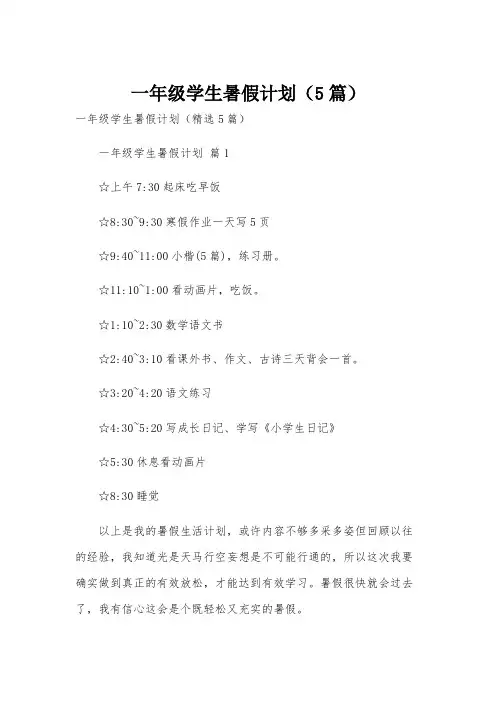 一年级学生暑假计划（5篇）

一年级学生暑假计划（精选5篇）

一年级学生暑假计划 篇1

☆上午7:30起床吃早饭

☆8:30~9:30寒假作业一天写5页

☆9:40~11:00小楷(5篇)，练习册。

☆11:10~1:00看动画片，吃饭。

☆1:10~2:30数学语文书

☆2:40~3:10看课外书、作文、古诗三天背会一首。

☆3:20~4:20语文练习

☆4:30~5:20写成长日记、学写《小学生日记》

☆5:30休息看动画片

☆8:30睡觉

以上是我的暑假生活计划，或许内容不够多采多姿但回顾以往的经验，我知道光是天马行空妄想是不可能行通的，所以这次我要确实做到真正的有效放松，才能达到有效学习。暑假很快就会过去了，我有信心这会是个既轻松又充实的暑假。